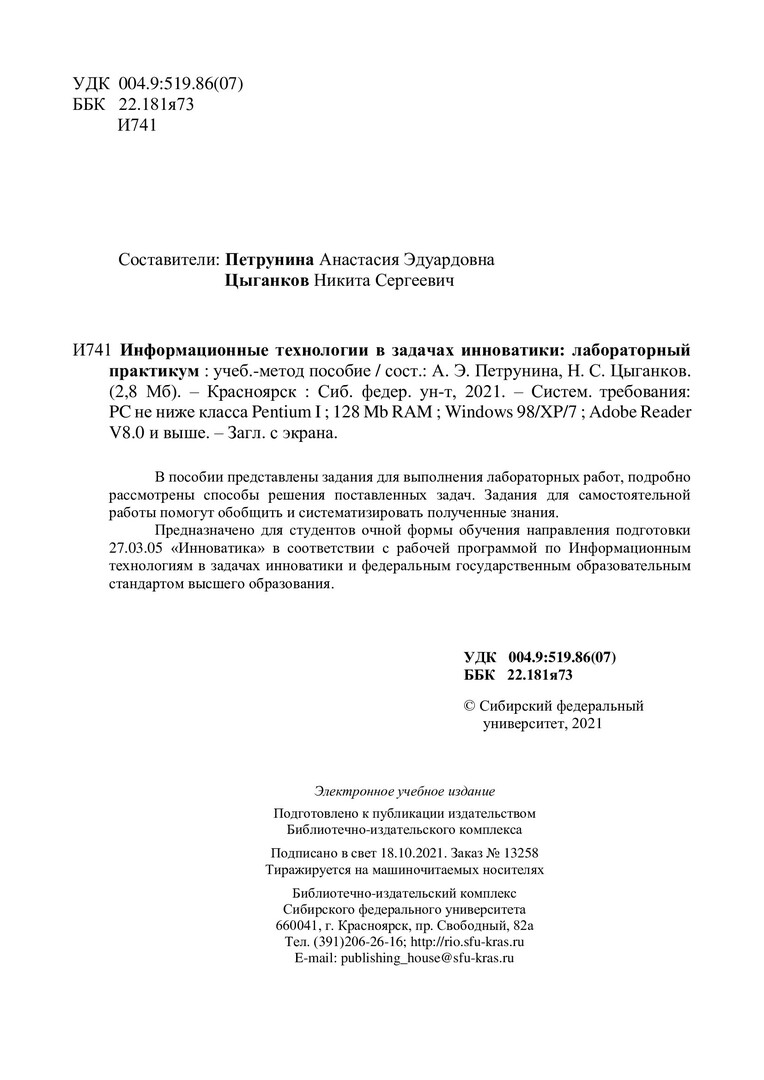 УДК 004.9:519.86(07)
ББК 22.181я73
И741

Составители: Петрунина Анастасия Эдуардовна
Цыганков Никита Сергеевич

И741 Информационные технологии в задачах инноватики: лабораторный практикум : учеб.-метод пособие / сост.: А. Э. Петрунина, Н. С. Цыганков. (2,8 Мб). – Красноярск : Сиб. федер. ун-т, 2021. – Систем. требования: PC не ниже класса Pentium I ; 128 Mb RAM ; Windows 98/XP/7 ; Adobe Reader V8.0 и выше. – Загл. с экрана.

В пособии представлены задания для выполнения лабораторных работ, подробно рассмотрены способы решения поставленных задач. Задания для самостоятельной работы помогут обобщить и систематизировать полученные знания.

Предназначено для студентов очной формы обучения направления подготовки 27.03.05 «Инноватика» в соответствии с рабочей программой по Информационным технологиям в задачах инноватики и федеральным государственным образовательным стандартом высшего образования.

УДК 004.9:519.86(07)
ББК 22.181я73

© Сибирский федеральный университет, 2021

Электронное учебное издание

Подготовлено к публикации издательством
Библиотечно-издательского комплекса

Подписано в свет 18.10.2021. Заказ № 13258
Тиражируется на машиночитаемых носителях

Библиотечно-издательский комплекс
Сибирского федерального университета
660041, г. Красноярск, пр. Свободный, 82а
Тел. (391)206-26-16; http://rio.sfu-kras.ru
E-mail: publishing_house@sfu-kras.ru